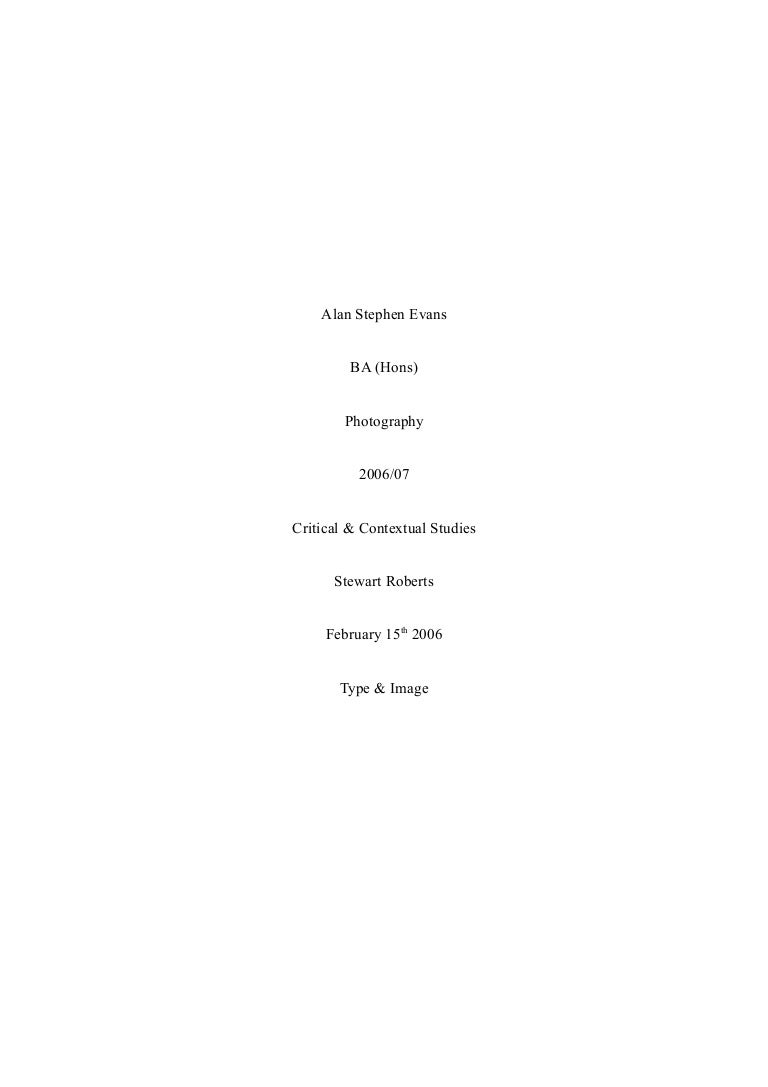 Alan Stephen Evans

BA (Hons)

Photography

2006/07

Critical & Contextual Studies

Stewart Roberts

February 15th 2006

Type & Image